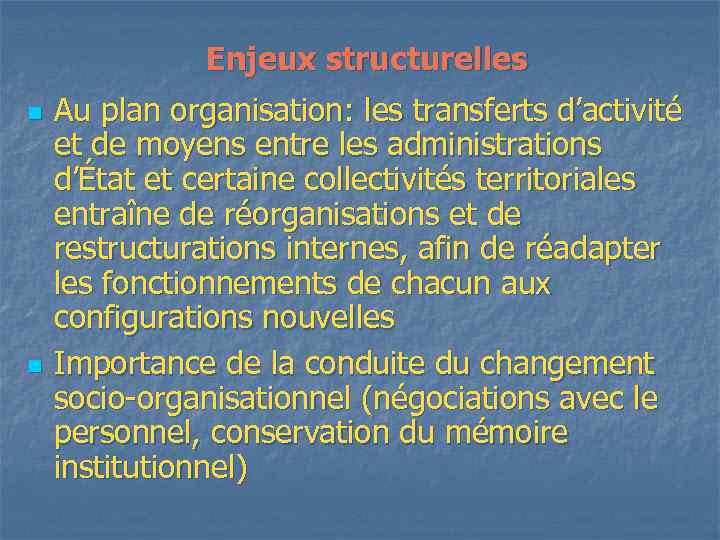 Enjeux structurelles

• Au plan organisation: les transferts d'activité et de moyens entre les administrations d'État et certaine collectivités territoriales entraîne de réorganisations et de restructurations internes, afin de réadapter les fonctionnements de chacun aux configurations nouvelles

• Importance de la conduite du changement socio-organisationnel (négociations avec le personnel, conservation du mémoire institutionnel)